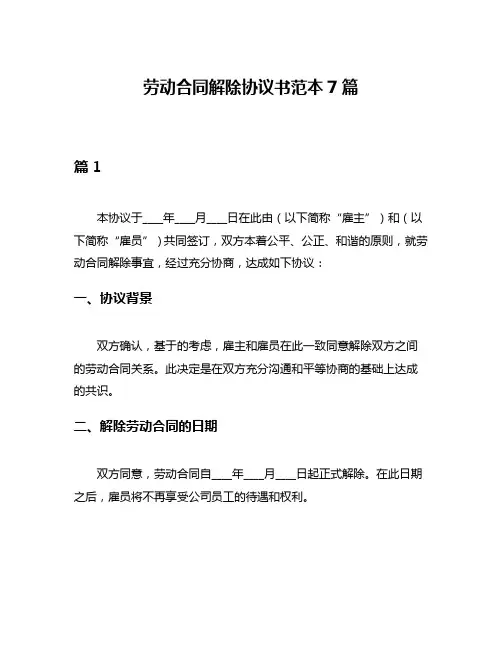 劳动合同解除协议书范本 7 篇

篇 1

本协议于____年____月____日在此由（以下简称“雇主”）和（以下简称“雇员”）共同签订，双方本着公平、公正、和谐的原则，就劳动合同解除事宜，经过充分协商，达成如下协议：

一、协议背景

双方确认，基于的考虑，雇主和雇员在此一致同意解除双方之间的劳动合同关系。此决定是在双方充分沟通和平等协商的基础上达成的共识。

二、解除劳动合同的日期

双方同意，劳动合同自____年____月____日起正式解除。在此日期之后，雇员将不再享受公司员工的待遇和权利。